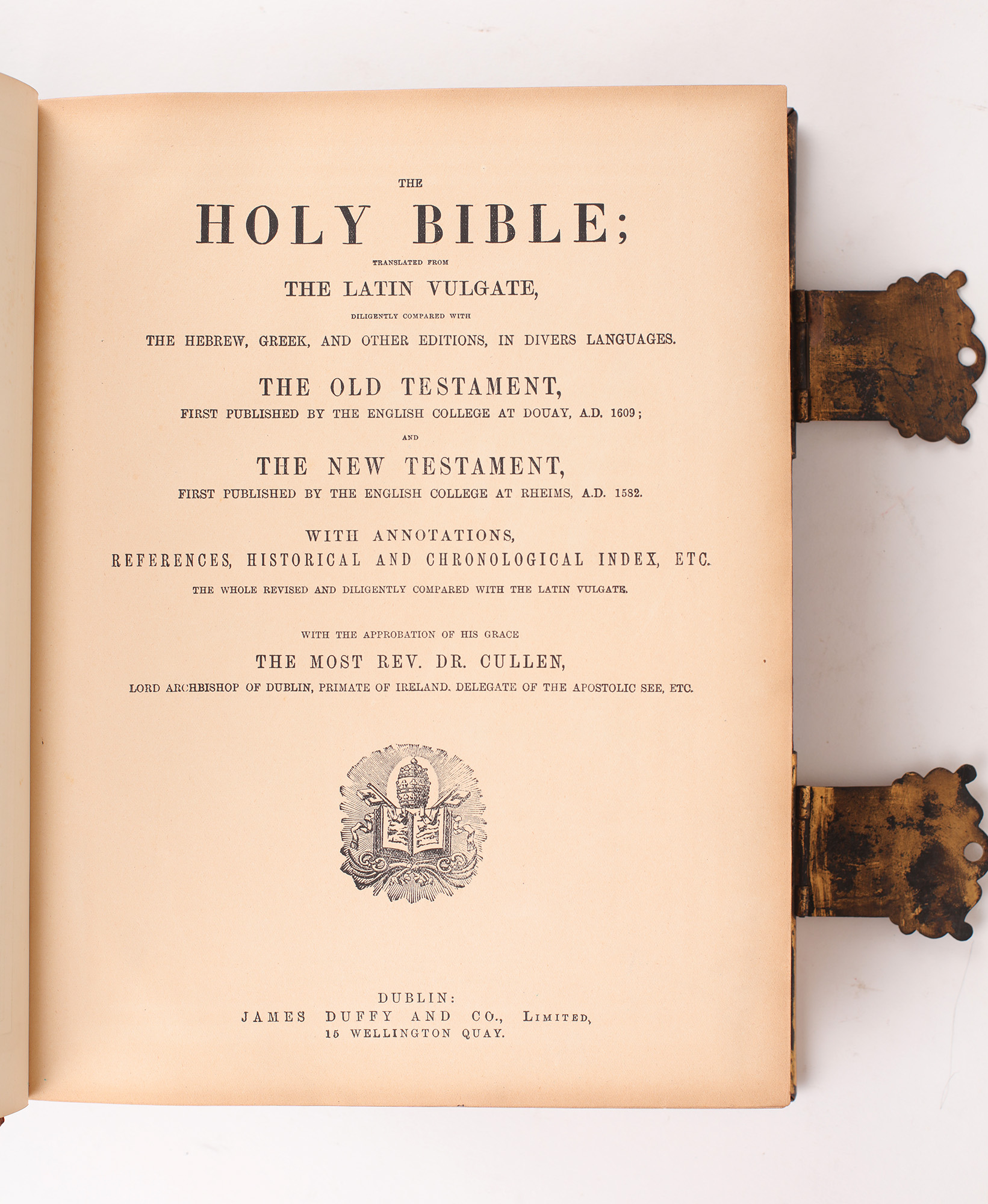 THE
HOLY BIBLE;
TRANSLATED FROM
THE LATIN VULGATE,
DILIGENTLY COMPARED WITH
THE HEBREW, GREEK, AND OTHER EDITIONS, IN DIVERS LANGUAGES.

THE OLD TESTAMENT,
FIRST PUBLISHED BY THE ENGLISH COLLEGE AT DOUAY, A.D. 1609;
AND
THE NEW TESTAMENT,
FIRST PUBLISHED BY THE ENGLISH COLLEGE AT RHEIMS, A.D. 1582.

WITH ANNOTATIONS,
REFERENCES, HISTORICAL AND CHRONOLOGICAL INDEX, ETC.
THE WHOLE REVISED AND DILIGENTLY COMPARED WITH THE LATIN VULGATE.

WITH THE APPROBATION OF HIS GRACE
THE MOST REV. DR. CULLEN,
LORD ARCHBISHOP OF DUBLIN, PRIMATE OF IRELAND. DELEGATE OF THE APOSTOLIC SEE, ETC.

DUBLIN:
JAMES DUFFY AND CO., LIMITED,
15 WELLINGTON QUAY.